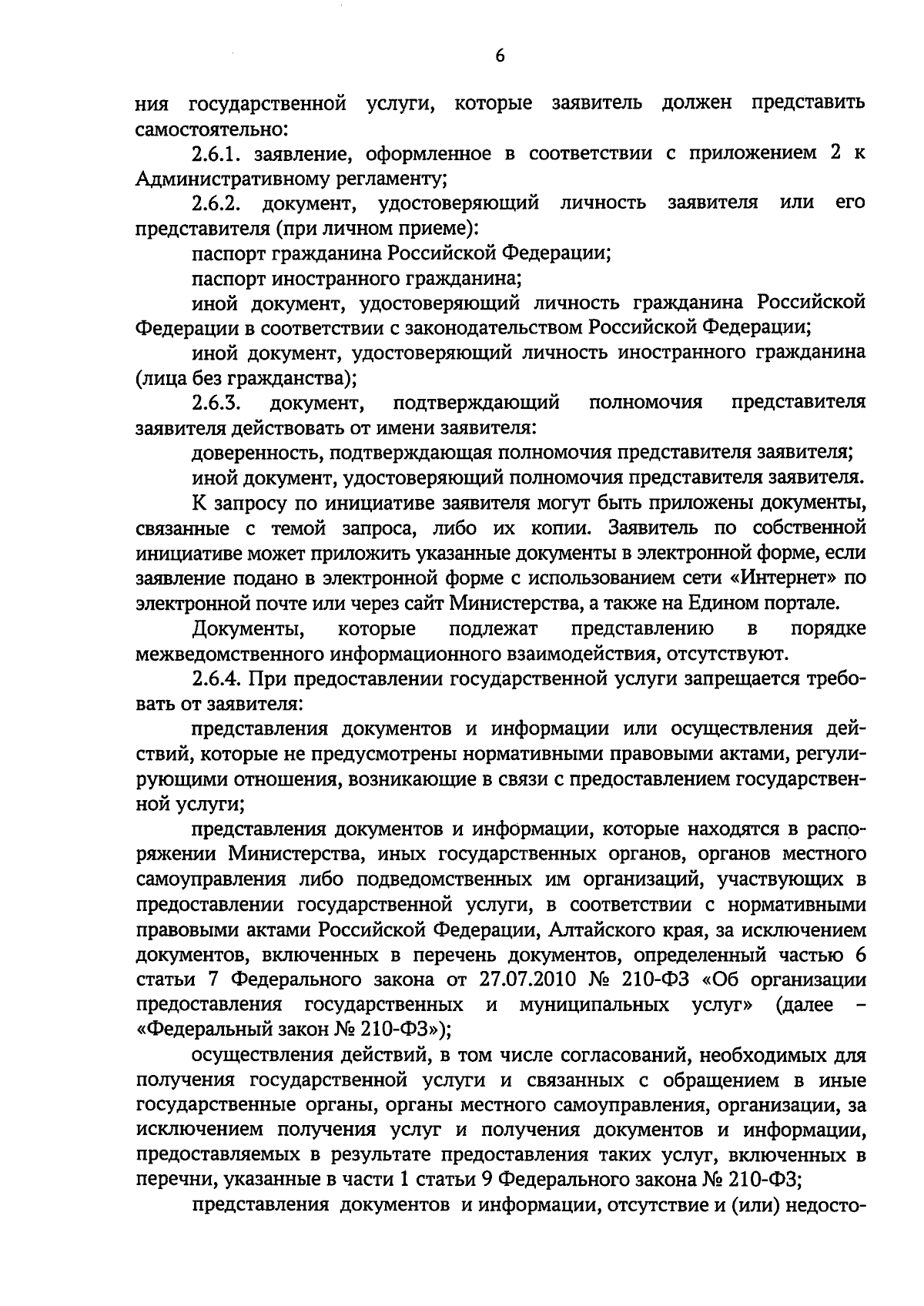 6

ния государственной услуги, которые заявитель должен представить самостоятельно:

2.6.1. заявление, оформленное в соответствии с приложением 2 к Административному регламенту;

2.6.2. документ, удостоверяющий личность заявителя или его представителя (при личном приеме):

паспорт гражданина Российской Федерации;

паспорт иностранного гражданина;

иной документ, удостоверяющий личность гражданина Российской Федерации в соответствии с законодательством Российской Федерации;

иной документ, удостоверяющий личность иностранного гражданина (лица без гражданства);

2.6.3. документ, подтверждающий полномочия представителя заявителя действовать от имени заявителя:

доверенность, подтверждающая полномочия представителя заявителя;

иной документ, удостоверяющий полномочия представителя заявителя.

К запросу по инициативе заявителя могут быть приложены документы, связанные с темой запроса, либо их копии. Заявитель по собственной инициативе может приложить указанные документы в электронной форме, если заявление подано в электронной форме с использованием сети «Интернет» по электронной почте или через сайт Министерства, а также на Едином портале.

Документы, которые подлежат представлению в порядке межведомственного информационного взаимодействия, отсутствуют.

2.6.4. При предоставлении государственной услуги запрещается требовать от заявителя:

представления документов и информации или осуществления действий, которые не предусмотрены нормативными правовыми актами, регулирующими отношения, возникающие в связи с предоставлением государственной услуги;

представления документов и информации, которые находятся в распоряжении Министерства, иных государственных органов, органов местного самоуправления либо подведомственных им организаций, участвующих в предоставлении государственной услуги, в соответствии с нормативными правовыми актами Российской Федерации, Алтайского края, за исключением документов, включенных в перечень документов, определенный частью 6 статьи 7 Федерального закона от 27.07.2010 № 210-ФЗ «Об организации предоставления государственных и муниципальных услуг» (далее – «Федеральный закон № 210-ФЗ»);

осуществления действий, в том числе согласований, необходимых для получения государственной услуги и связанных с обращением в иные государственные органы, органы местного самоуправления, организации, за исключением получения услуг и получения документов и информации, предоставляемых в результате предоставления таких услуг, включенных в перечни, указанные в части 1 статьи 9 Федерального закона № 210-ФЗ;

представления документов и информации, отсутствие и (или) недосто-